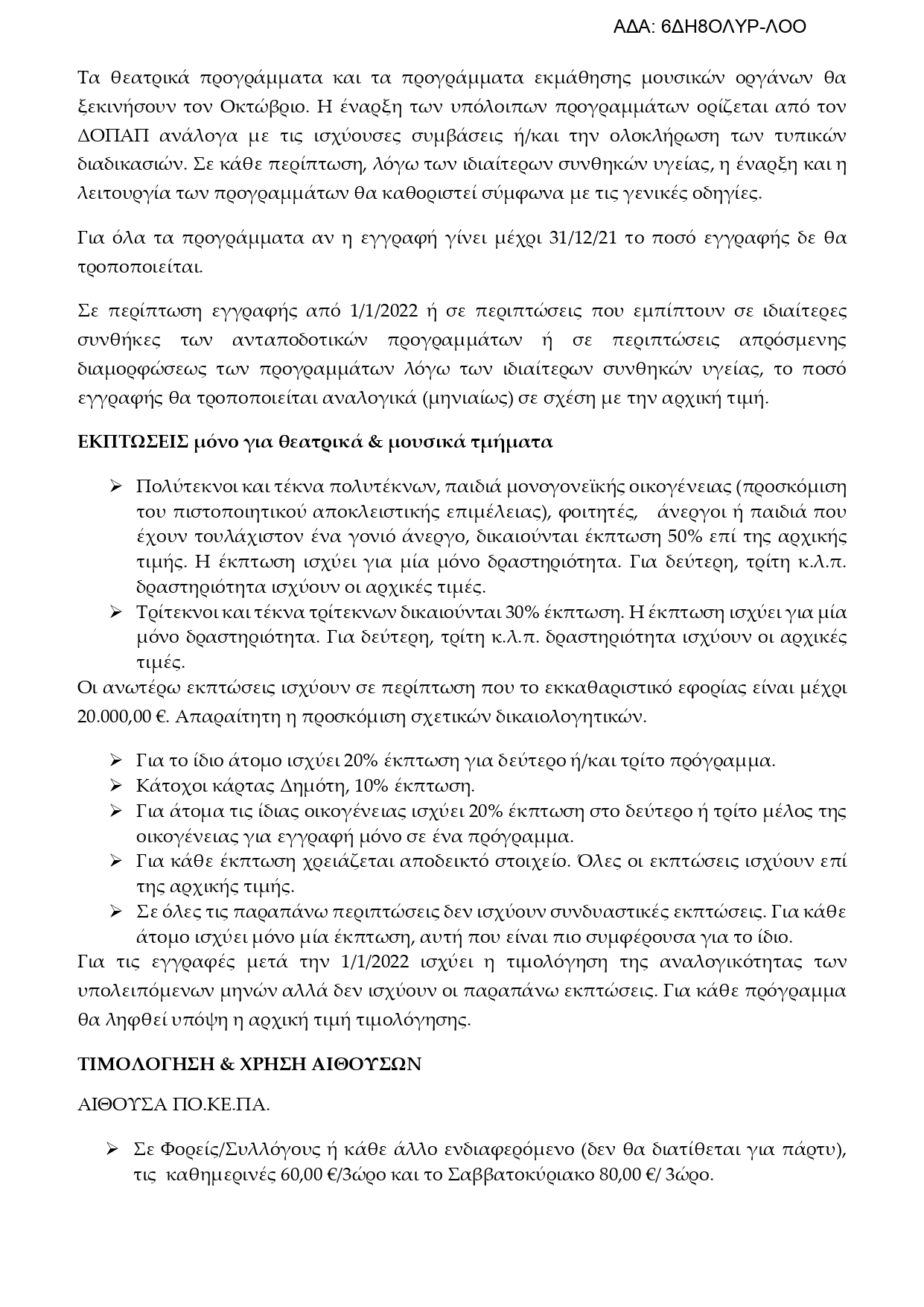 ΑΔΑ: 6ΔΗ8ΟΛΥΡ-ΛΟΟ

Τα θεατρικά προγράμματα και τα προγράμματα εκμάθησης μουσικών οργάνων θα ξεκινήσουν τον Οκτώβριο. Η έναρξη των υπόλοιπων προγραμμάτων ορίζεται από τον ΔΟΠΑΠ ανάλογα με τις ισχύουσες συμβάσεις ή/και την ολοκλήρωση των τυπικών διαδικασιών. Σε κάθε περίπτωση, λόγω των ιδιαίτερων συνθηκών υγείας, η έναρξη και η λειτουργία των προγραμμάτων θα καθοριστεί σύμφωνα με τις γενικές οδηγίες.

Για όλα τα προγράμματα αν η εγγραφή γίνει μέχρι 31/12/21 το ποσό εγγραφής δε θα τροποποιείται.

Σε περίπτωση εγγραφής από 1/1/2022 ή σε περιπτώσεις που εμπίπτουν σε ιδιαίτερες συνθήκες των ανταποδοτικών προγραμμάτων ή σε περιπτώσεις απρόσμενης διαμορφώσεως των προγραμμάτων λόγω των ιδιαίτερων συνθηκών υγείας, το ποσό εγγραφής θα τροποποιείται αναλογικά (μηνιαίως) σε σχέση με την αρχική τιμή.

ΕΚΠΤΩΣΕΙΣ μόνο για θεατρικά & μουσικά τμήματα

➢ Πολύτεκνοι και τέκνα πολυτέκνων, παιδιά μονογονεϊκής οικογένειας (προσκόμιση του πιστοποιητικού αποκλειστικής επιμέλειας), φοιτητές, άνεργοι ή παιδιά που έχουν τουλάχιστον ένα γονιό άνεργο, δικαιούνται έκπτωση 50% επί της αρχικής τιμής. Η έκπτωση ισχύει για μία μόνο δραστηριότητα. Για δεύτερη, τρίτη κ.λ.π. δραστηριότητα ισχύουν οι αρχικές τιμές.
➢ Τρίτεκνοι και τέκνα τρίτεκνων δικαιούνται 30% έκπτωση. Η έκπτωση ισχύει για μία μόνο δραστηριότητα. Για δεύτερη, τρίτη κ.λ.π. δραστηριότητα ισχύουν οι αρχικές τιμές.
Οι ανωτέρω εκπτώσεις ισχύουν σε περίπτωση που το εκκαθαριστικό εφορίας είναι μέχρι 20.000,00 €. Απαραίτητη η προσκόμιση σχετικών δικαιολογητικών.

➢ Για το ίδιο άτομο ισχύει 20% έκπτωση για δεύτερο ή/και τρίτο πρόγραμμα.
➢ Κάτοχοι κάρτας Δημότη, 10% έκπτωση.
➢ Για άτομα τις ίδιας οικογένειας ισχύει 20% έκπτωση στο δεύτερο ή τρίτο μέλος της οικογένειας για εγγραφή μόνο σε ένα πρόγραμμα.
➢ Για κάθε έκπτωση χρειάζεται αποδεικτό στοιχείο. Όλες οι εκπτώσεις ισχύουν επί της αρχικής τιμής.
➢ Σε όλες τις παραπάνω περιπτώσεις δεν ισχύουν συνδυαστικές εκπτώσεις. Για κάθε άτομο ισχύει μόνο μία έκπτωση, αυτή που είναι πιο συμφέρουσα για το ίδιο.
Για τις εγγραφές μετά την 1/1/2022 ισχύει η τιμολόγηση της αναλογικότητας των υπολειπόμενων μηνών αλλά δεν ισχύουν οι παραπάνω εκπτώσεις. Για κάθε πρόγραμμα θα ληφθεί υπόψη η αρχική τιμή τιμολόγησης.

ΤΙΜΟΛΟΓΗΣΗ & ΧΡΗΣΗ ΑΙΘΟΥΣΩΝ

ΑΙΘΟΥΣΑ ΠΟ.ΚΕ.ΠΑ.

➢ Σε Φορείς/Συλλόγους ή κάθε άλλο ενδιαφερόμενο (δεν θα διατίθεται για πάρτυ), τις καθημερινές 60,00 €/3ώρο και το Σαββατοκύριακο 80,00 €/ 3ώρο.